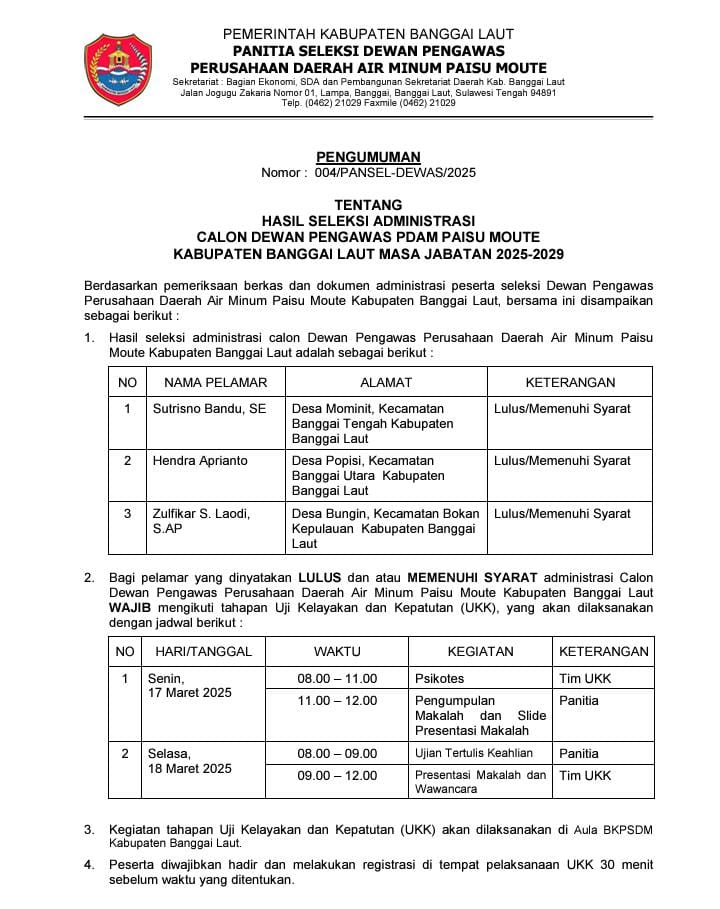 PEMERINTAH KABUPATEN BANGGAI LAUT
PANITIA SELEKSI DEWAN PENGAWAS
PERUSAHAAN DAERAH AIR MINUM PAISU MOUTE
Sekretariat : Bagian Ekonomi, SDA dan Pembangunan Sekretariat Daerah Kab. Banggai Laut
Jalan Jogugu Zakaria Nomor 01, Lampa, Banggai, Banggai Laut, Sulawesi Tengah 94891
Telp. (0462) 21029 Faxmile (0462) 21029

PENGUMUMAN
Nomor : 004/PANSEL-DEWAS/2025

TENTANG
HASIL SELEKSI ADMINISTRASI
CALON DEWAN PENGAWAS PDAM PAISU MOUTE
KABUPATEN BANGGAI LAUT MASA JABATAN 2025-2029

Berdasarkan pemeriksaan berkas dan dokumen administrasi peserta seleksi Dewan Pengawas Perusahaan Daerah Air Minum Paisu Moute Kabupaten Banggai Laut, bersama ini disampaikan sebagai berikut :

1. Hasil seleksi administrasi calon Dewan Pengawas Perusahaan Daerah Air Minum Paisu Moute Kabupaten Banggai Laut adalah sebagai berikut :

| NO | NAMA PELAMAR | ALAMAT | KETERANGAN |
|---|---|---|---|
| 1 | Sutrisno Bandu, SE | Desa Mominit, Kecamatan Banggai Tengah Kabupaten Banggai Laut | Lulus/Memenuhi Syarat |
| 2 | Hendra Aprianto | Desa Popisi, Kecamatan Banggai Utara Kabupaten Banggai Laut | Lulus/Memenuhi Syarat |
| 3 | Zulfikar S. Laodi, S.AP | Desa Bungin, Kecamatan Bokan Kepulauan Kabupaten Banggai Laut | Lulus/Memenuhi Syarat |

2. Bagi pelamar yang dinyatakan LULUS dan atau MEMENUHI SYARAT administrasi Calon Dewan Pengawas Perusahaan Daerah Air Minum Paisu Moute Kabupaten Banggai Laut WAJIB mengikuti tahapan Uji Kelayakan dan Kepatutan (UKK), yang akan dilaksanakan dengan jadwal berikut :

| NO | HARI/TANGGAL | WAKTU | KEGIATAN | KETERANGAN |
|---|---|---|---|---|
| 1 | Senin, 17 Maret 2025 | 08.00 – 11.00 | Psikotes | Tim UKK |
| | | 11.00 – 12.00 | Pengumpulan Makalah dan Slide Presentasi Makalah | Panitia |
| 2 | Selasa, 18 Maret 2025 | 08.00 – 09.00 | Ujian Tertulis Keahlian | Panitia |
| | | 09.00 – 12.00 | Presentasi Makalah dan Wawancara | Tim UKK |

3. Kegiatan tahapan Uji Kelayakan dan Kepatutan (UKK) akan dilaksanakan di Aula BKPSDM Kabupaten Banggai Laut.

4. Peserta diwajibkan hadir dan melakukan registrasi di tempat pelaksanaan UKK 30 menit sebelum waktu yang ditentukan.